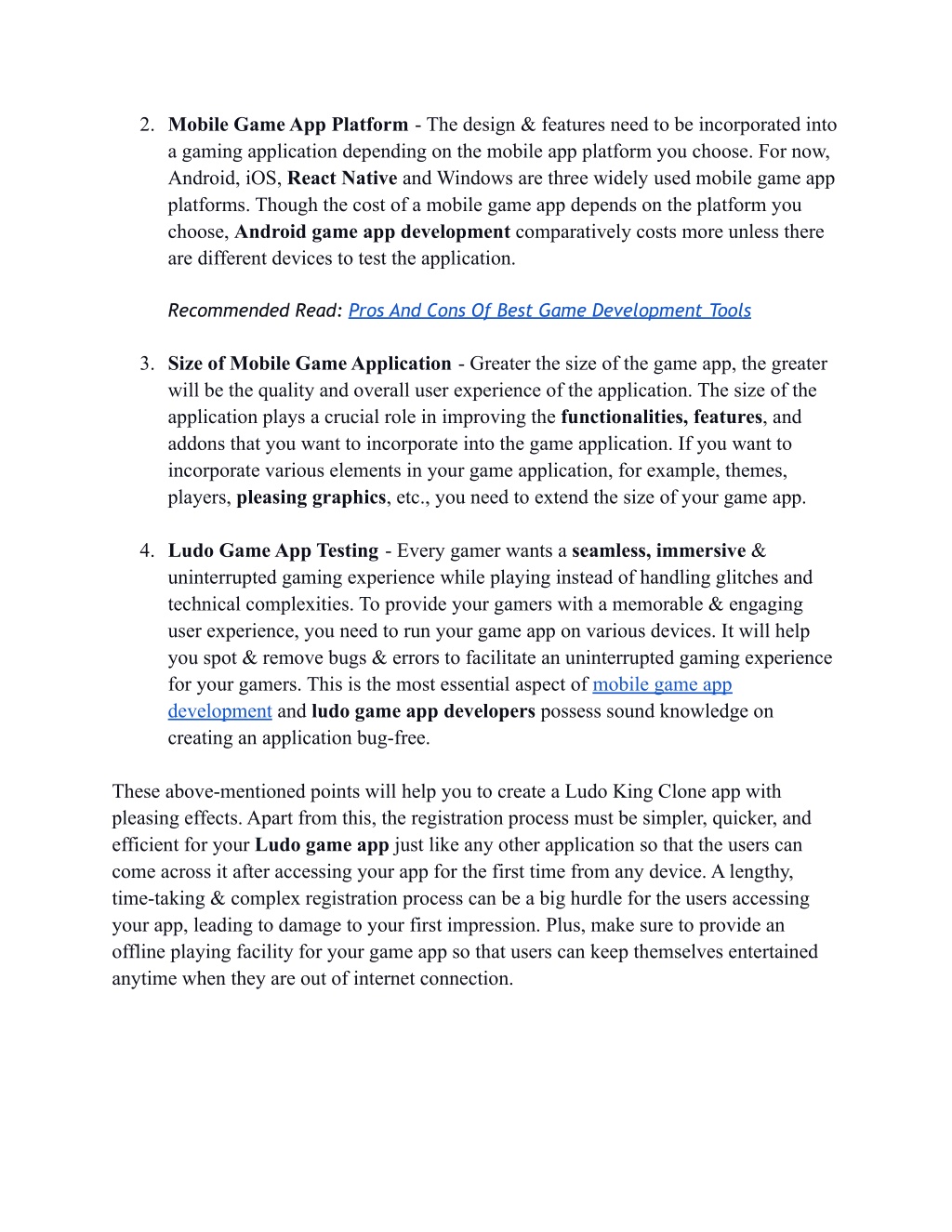 2. Mobile Game App Platform - The design & features need to be incorporated into a gaming application depending on the mobile app platform you choose. For now, Android, iOS, React Native and Windows are three widely used mobile game app platforms. Though the cost of a mobile game app depends on the platform you choose, Android game app development comparatively costs more unless there are different devices to test the application.

Recommended Read: Pros And Cons Of Best Game Development Tools

3. Size of Mobile Game Application - Greater the size of the game app, the greater will be the quality and overall user experience of the application. The size of the application plays a crucial role in improving the functionalities, features, and addons that you want to incorporate into the game application. If you want to incorporate various elements in your game application, for example, themes, players, pleasing graphics, etc., you need to extend the size of your game app.

4. Ludo Game App Testing - Every gamer wants a seamless, immersive & uninterrupted gaming experience while playing instead of handling glitches and technical complexities. To provide your gamers with a memorable & engaging user experience, you need to run your game app on various devices. It will help you spot & remove bugs & errors to facilitate an uninterrupted gaming experience for your gamers. This is the most essential aspect of mobile game app development and ludo game app developers possess sound knowledge on creating an application bug-free.

These above-mentioned points will help you to create a Ludo King Clone app with pleasing effects. Apart from this, the registration process must be simpler, quicker, and efficient for your Ludo game app just like any other application so that the users can come across it after accessing your app for the first time from any device. A lengthy, time-taking & complex registration process can be a big hurdle for the users accessing your app, leading to damage to your first impression. Plus, make sure to provide an offline playing facility for your game app so that users can keep themselves entertained anytime when they are out of internet connection.